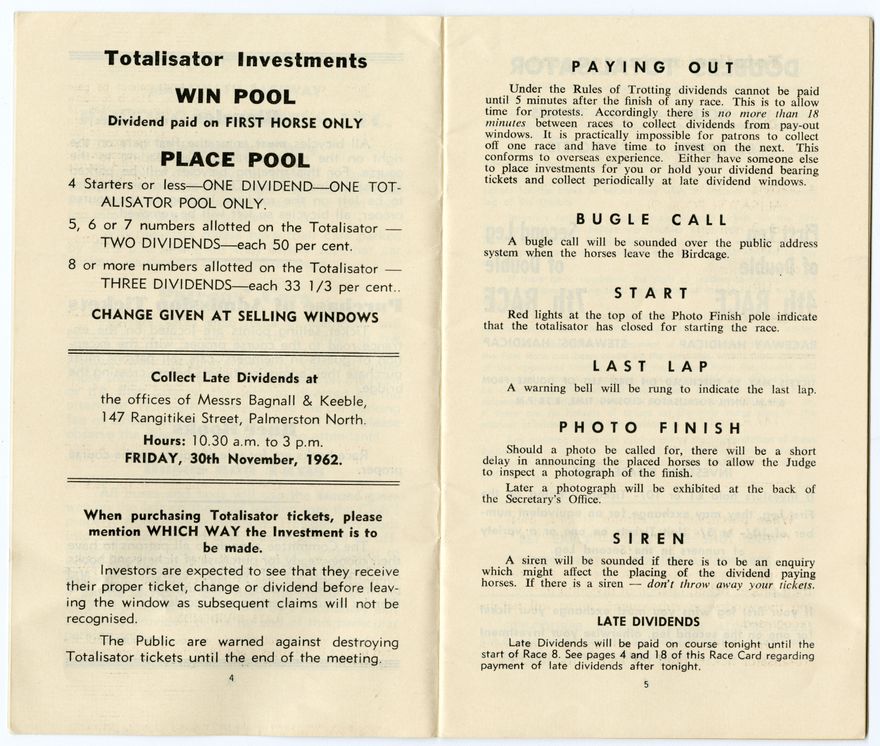 Totalisator Investments

WIN POOL

Dividend paid on FIRST HORSE ONLY

PLACE POOL

4 Starters or less—ONE DIVIDEND—ONE TOTALISATOR POOL ONLY.

5, 6 or 7 numbers allotted on the Totalisator — TWO DIVIDENDS—each 50 per cent.

8 or more numbers allotted on the Totalisator — THREE DIVIDENDS—each 33 1/3 per cent..

CHANGE GIVEN AT SELLING WINDOWS

Collect Late Dividends at

the offices of Messrs Bagnall & Keeble, 147 Rangitikei Street, Palmerston North.

Hours: 10.30 a.m. to 3 p.m.

FRIDAY, 30th November, 1962.

When purchasing Totalisator tickets, please mention WHICH WAY the Investment is to be made.

Investors are expected to see that they receive their proper ticket, change or dividend before leaving the window as subsequent claims will not be recognised.

The Public are warned against destroying Totalisator tickets until the end of the meeting.

4

PAYING OUT

Under the Rules of Trotting dividends cannot be paid until 5 minutes after the finish of any race. This is to allow time for protests. Accordingly there is no more than 18 minutes between races to collect dividends from pay-out windows. It is practically impossible for patrons to collect off one race and have time to invest on the next. This conforms to overseas experience. Either have someone else to place investments for you or hold your dividend bearing tickets and collect periodically at late dividend windows.

BUGLE CALL

A bugle call will be sounded over the public address system when the horses leave the Birdcage.

START

Red lights at the top of the Photo Finish pole indicate that the totalisator has closed for starting the race.

LAST LAP

A warning bell will be rung to indicate the last lap.

PHOTO FINISH

Should a photo be called for, there will be a short delay in announcing the placed horses to allow the Judge to inspect a photograph of the finish.

Later a photograph will be exhibited at the back of the Secretary's Office.

SIREN

A siren will be sounded if there is to be an enquiry which might affect the placing of the dividend paying horses. If there is a siren — don't throw away your tickets.

LATE DIVIDENDS

Late Dividends will be paid on course tonight until the start of Race 8. See pages 4 and 18 of this Race Card regarding payment of late dividends after tonight.

5